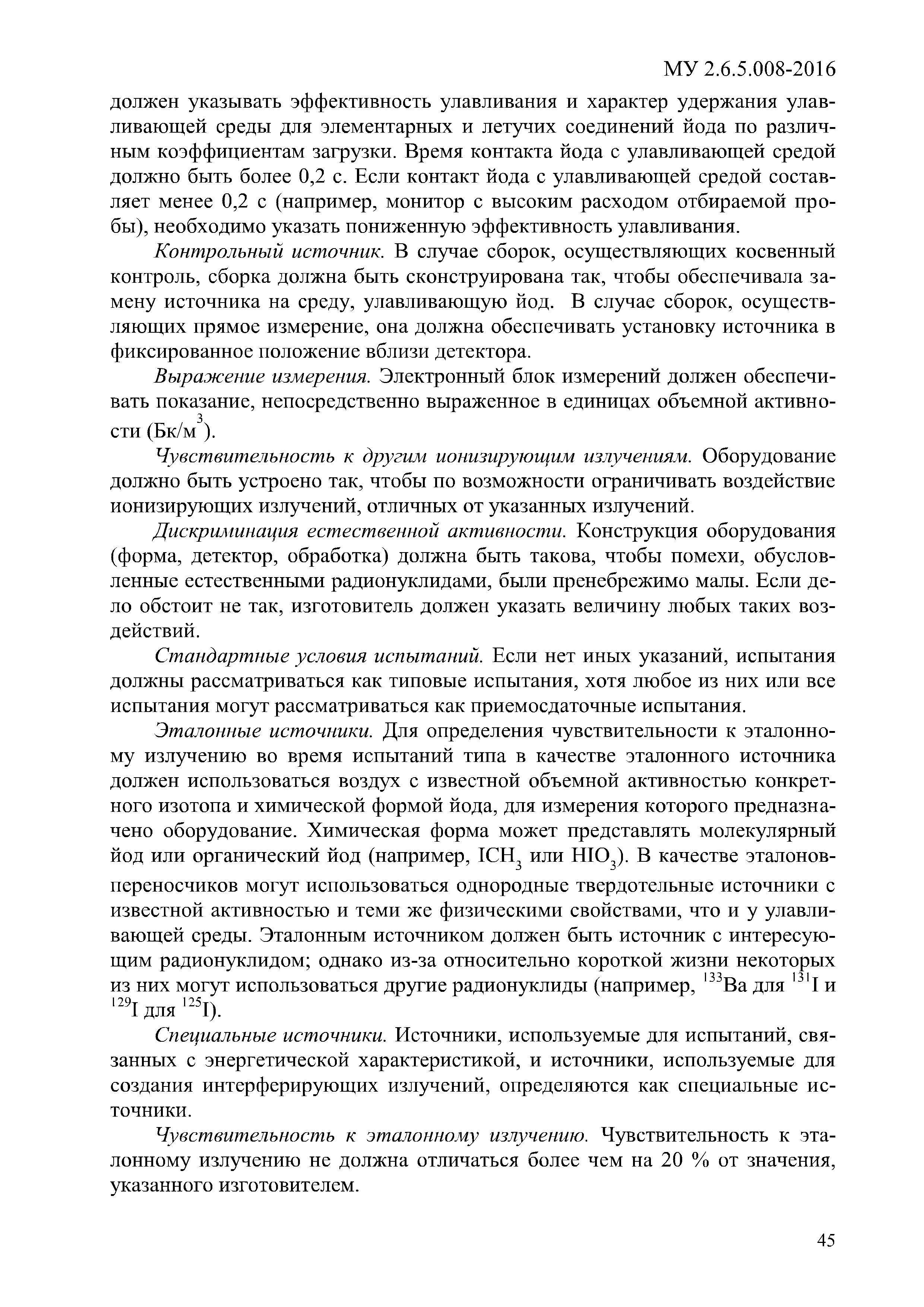 МУ 2.6.5.008-2016

должен указывать эффективность улавливания и характер удержания улавливающей среды для элементарных и летучих соединений йода по различным коэффициентам загрузки. Время контакта йода с улавливающей средой должно быть более 0,2 с. Если контакт йода с улавливающей средой составляет менее 0,2 с (например, монитор с высоким расходом отбираемой пробы), необходимо указать пониженную эффективность улавливания.

Контрольный источник. В случае сборок, осуществляющих косвенный контроль, сборка должна быть сконструирована так, чтобы обеспечивала замену источника на среду, улавливающую йод. В случае сборок, осуществляющих прямое измерение, она должна обеспечивать установку источника в фиксированное положение вблизи детектора.

Выражение измерения. Электронный блок измерений должен обеспечивать показание, непосредственно выраженное в единицах объемной активности (Бк/м$^3$).

Чувствительность к другим ионизирующим излучениям. Оборудование должно быть устроено так, чтобы по возможности ограничивать воздействие ионизирующих излучений, отличных от указанных излучений.

Дискриминация естественной активности. Конструкция оборудования (форма, детектор, обработка) должна быть такова, чтобы помехи, обусловленные естественными радионуклидами, были пренебрежимо малы. Если дело обстоит не так, изготовитель должен указать величину любых таких воздействий.

Стандартные условия испытаний. Если нет иных указаний, испытания должны рассматриваться как типовые испытания, хотя любое из них или все испытания могут рассматриваться как приемосдаточные испытания.

Эталонные источники. Для определения чувствительности к эталонному излучению во время испытаний типа в качестве эталонного источника должен использоваться воздух с известной объемной активностью конкретного изотопа и химической формой йода, для измерения которого предназначено оборудование. Химическая форма может представлять молекулярный йод или органический йод (например, $ICH_3$ или $HIO_3$). В качестве эталонов-переносчиков могут использоваться однородные твердотельные источники с известной активностью и теми же физическими свойствами, что и у улавливающей среды. Эталонным источником должен быть источник с интересующим радионуклидом; однако из-за относительно короткой жизни некоторых из них могут использоваться другие радионуклиды (например, $^{133}$Ba для $^{131}$I и $^{129}$I для $^{125}$I).

Специальные источники. Источники, используемые для испытаний, связанных с энергетической характеристикой, и источники, используемые для создания интерферирующих излучений, определяются как специальные источники.

Чувствительность к эталонному излучению. Чувствительность к эталонному излучению не должна отличаться более чем на 20 % от значения, указанного изготовителем.

45